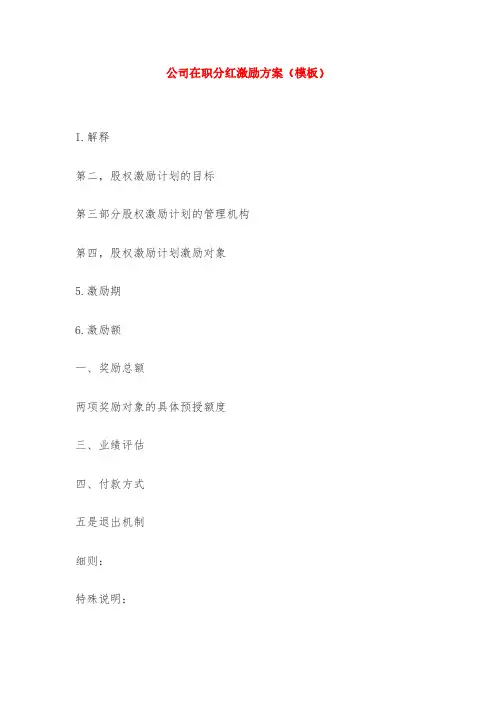 公司在职分红激励方案（模板）

I.解释

第二，股权激励计划的目标

第三部分股权激励计划的管理机构

第四，股权激励计划激励对象

5.激励期

6.激励额

一、奖励总额

两项奖励对象的具体预授额度

三、业绩评估

四、付款方式

五是退出机制

细则：

特殊说明：